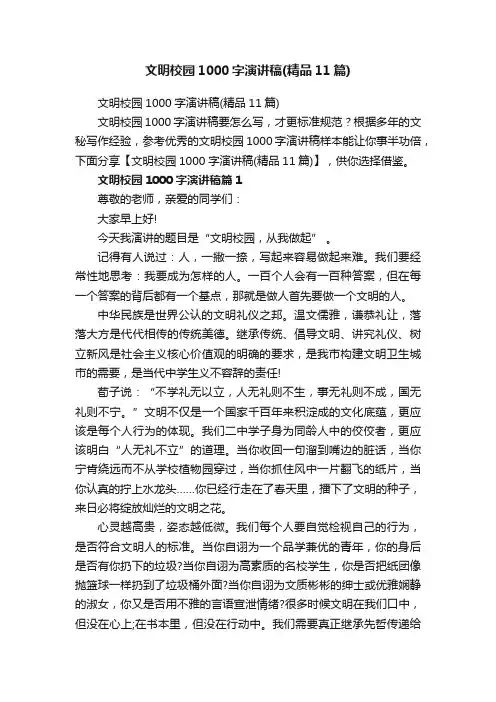 文明校园1000字演讲稿(精品11篇)

文明校园1000字演讲稿(精品11篇)

文明校园1000字演讲稿要怎么写，才更标准规范？根据多年的文秘写作经验，参考优秀的文明校园1000字演讲稿样本能让你事半功倍，下面分享【文明校园1000字演讲稿(精品11篇)】，供你选择借鉴。

文明校园1000字演讲稿篇1

尊敬的老师，亲爱的同学们：

大家早上好!

今天我演讲的题目是“文明校园，从我做起”。

记得有人说过：人，一撇一捺，写起来容易做起来难。我们要经常性地思考：我要成为怎样的人。一百个人会有一百种答案，但在每一个答案的背后都有一个基点，那就是做人首先要做一个文明的人。

中华民族是世界公认的文明礼仪之邦。温文儒雅，谦恭礼让，落落大方是代代相传的传统美德。继承传统、倡导文明、讲究礼仪、树立新风是社会主义核心价值观的明确的要求，是我市构建文明卫生城市的需要，是当代中学生义不容辞的责任!

荀子说：“不学礼无以立，人无礼则不生，事无礼则不成，国无礼则不宁。”文明不仅是一个国家千百年来积淀成的文化底蕴，更应该是每个人行为的体现。我们二中学子身为同龄人中的佼佼者，更应该明白“人无礼不立”的道理。当你收回一句溜到嘴边的脏话，当你宁肯绕远而不从学校植物园穿过，当你抓住风中一片翻飞的纸片，当你认真的拧上水龙头……你已经行走在了春天里，播下了文明的种子，来日必将绽放灿烂的文明之花。

心灵越高贵，姿态越低微。我们每个人要自觉检视自己的行为，是否符合文明人的标准。当你自诩为一个品学兼优的青年，你的身后是否有你扔下的垃圾?当你自诩为高素质的名校学生，你是否把纸团像抛篮球一样扔到了垃圾桶外面?当你自诩为文质彬彬的绅士或优雅娴静的淑女，你又是否用不雅的言语宣泄情绪?很多时候文明在我们口中，但没在心上;在书本里，但没在行动中。我们需要真正继承先哲传递给